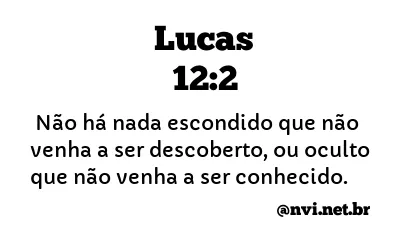 Lucas
12:2

Não há nada escondido que não venha a ser descoberto, ou oculto que não venha a ser conhecido.

@nvi.net.br